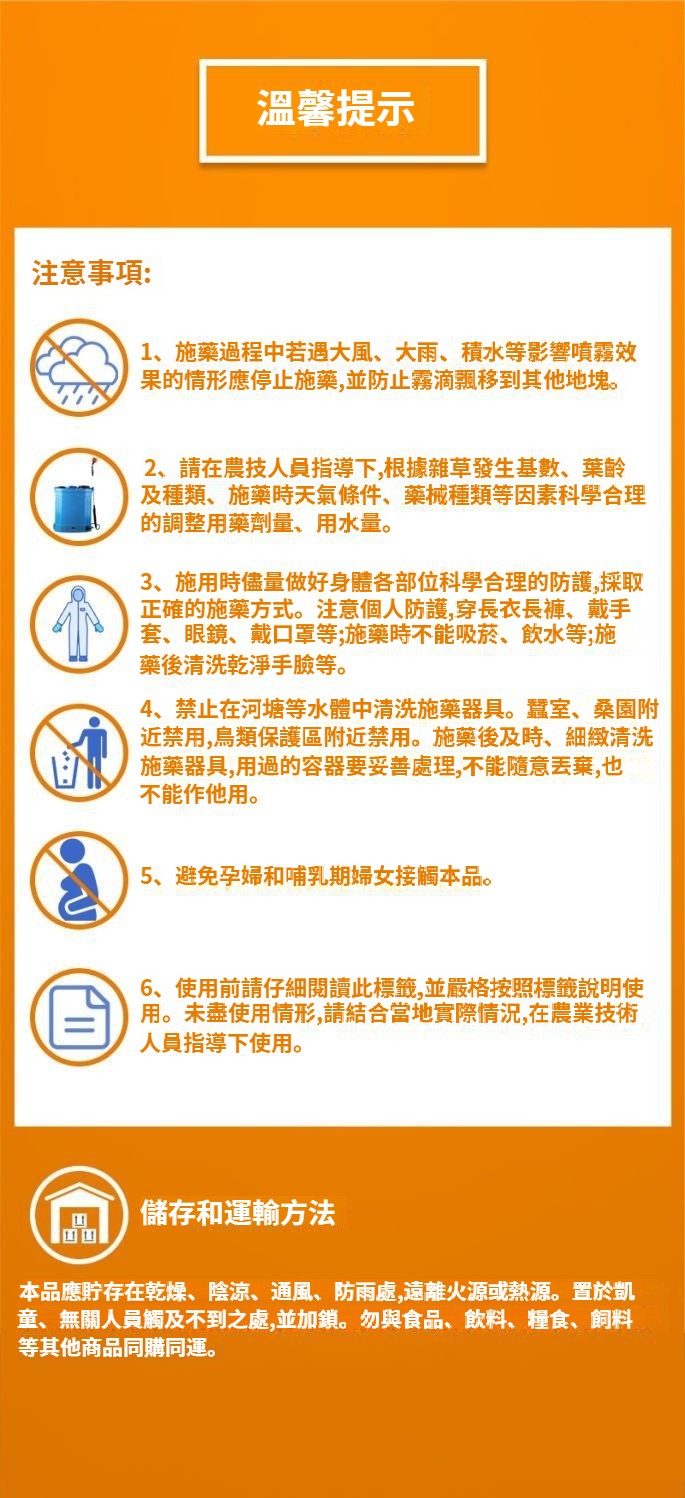 溫馨提示

注意事項:

1、施藥過程中若遇大風、大雨、積水等影響噴霧效果的情形應停止施藥,並防止霧滴飄移到其他地塊。

2、請在農技人員指導下,根據雜草發生基數、葉齡及種類、施藥時天氣條件、藥械種類等因素科學合理的調整用藥劑量、用水量。

3、施用時儘量做好身體各部位科學合理的防護,採取正確的施藥方式。注意個人防護,穿長衣長褲、戴手套、眼鏡、戴口罩等;施藥時不能吸菸、飲水等;施藥後清洗乾淨手臉等。

4、禁止在河塘等水體中清洗施藥器具。蠶室、桑園附近禁用,鳥類保護區附近禁用。施藥後及時、細緻清洗施藥器具,用過的容器要妥善處理,不能隨意丟棄,也不能作他用。

5、避免孕婦和哺乳期婦女接觸本品。

6、使用前請仔細閱讀此標籤,並嚴格按照標籤說明使用。未盡使用情形,請結合當地實際情況,在農業技術人員指導下使用。

儲存和運輸方法

本品應貯存在乾燥、陰涼、通風、防雨處,遠離火源或熱源。置於凱童、無關人員觸及不到之處,並加鎖。勿與食品、飲料、糧食、飼料等其他商品同購同運。